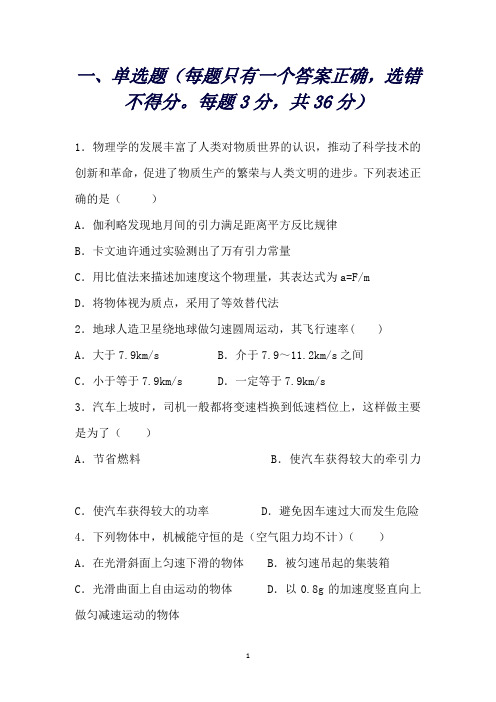 一、单选题（每题只有一个答案正确，选错不得分。每题 3 分，共 36 分）

1．物理学的发展丰富了人类对物质世界的认识，推动了科学技术的创新和革命，促进了物质生产的繁荣与人类文明的进步。下列表述正确的是（　　）

A．伽利略发现地月间的引力满足距离平方反比规律

B．卡文迪许通过实验测出了万有引力常量

C．用比值法来描述加速度这个物理量，其表达式为 a=F/m

D．将物体视为质点，采用了等效替代法

2．地球人造卫星绕地球做匀速圆周运动，其飞行速率（　　）

A．大于 7.9km/s　　B．介于 7.9～11.2km/s 之间

C．小于等于 7.9km/s　　D．一定等于 7.9km/s

3．汽车上坡时，司机一般都将变速档换到低速档位上，这样做主要是为了（　　）

A．节省燃料　　B．使汽车获得较大的牵引力

C．使汽车获得较大的功率　　D．避免因车速过大而发生危险

4．下列物体中，机械能守恒的是（空气阻力均不计）（　　）

A．在光滑斜面上匀速下滑的物体　　B．被匀速吊起的集装箱

C．光滑曲面上自由运动的物体　　D．以 0.8g 的加速度竖直向上做匀减速运动的物体

1